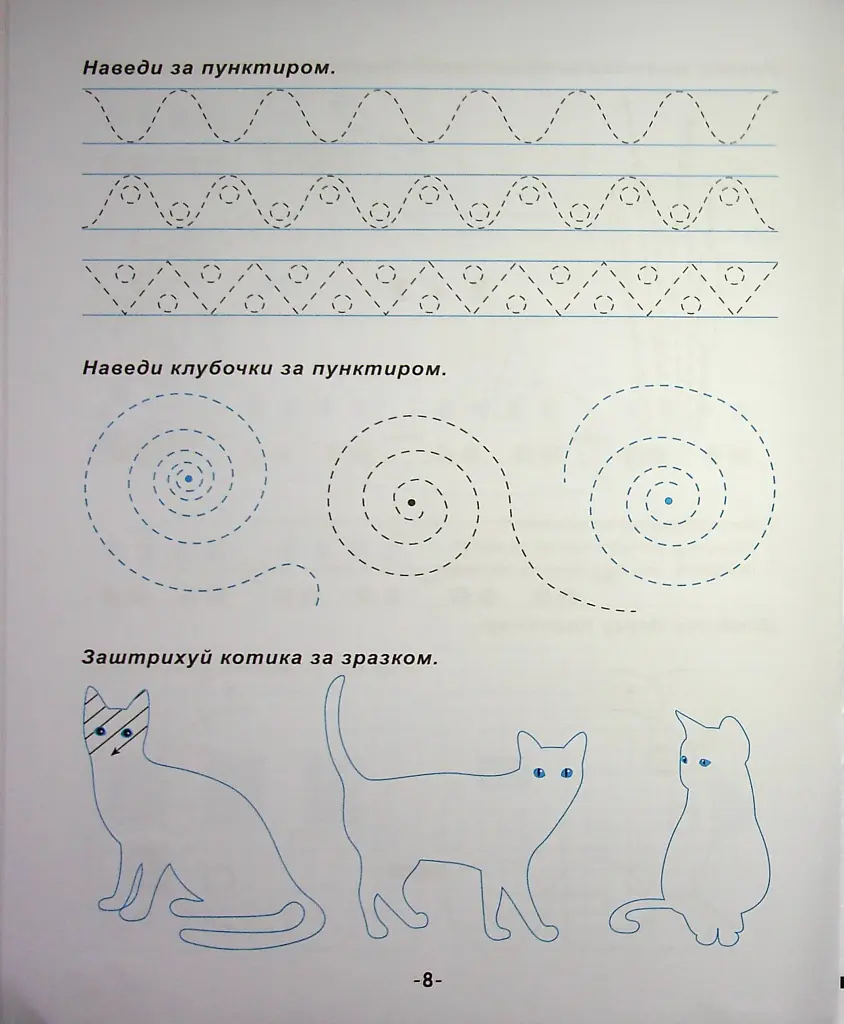 Наведи за пунктиром.

Наведи клубочки за пунктиром.

Заштрихуй котика за зразком.

-8-